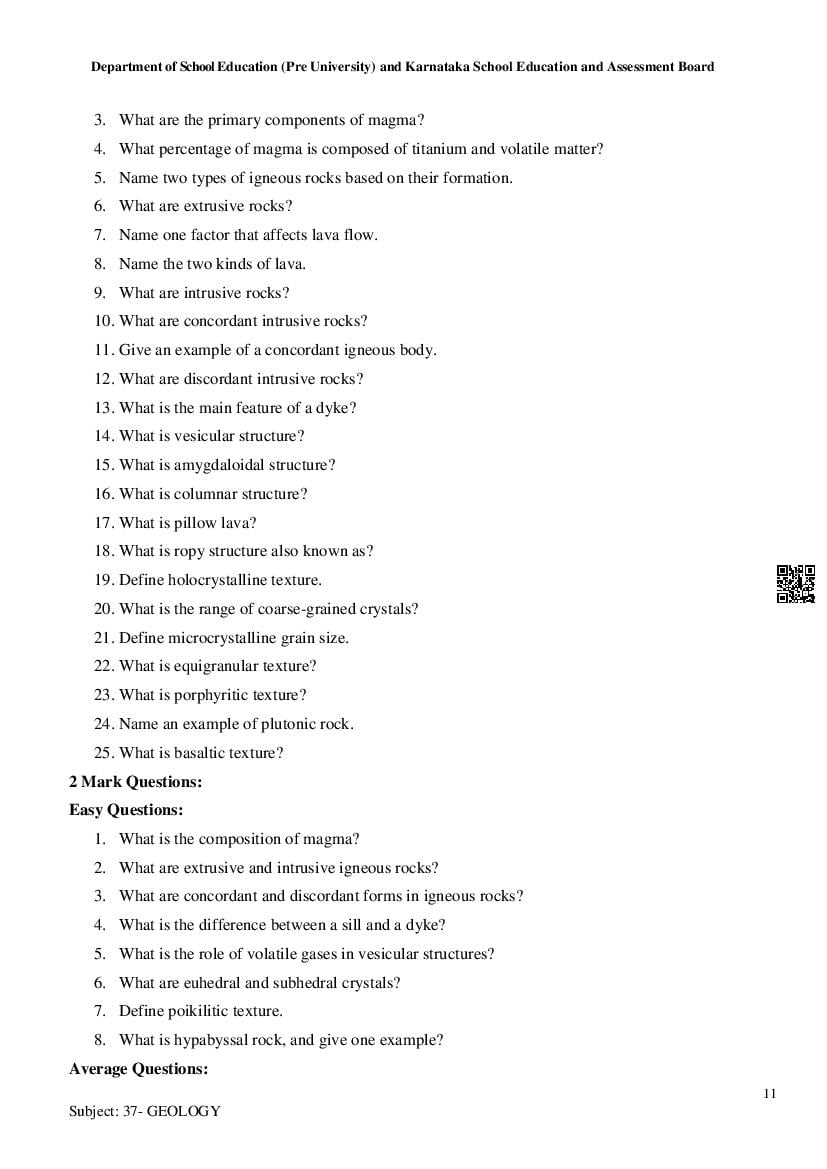 Department of School Education (Pre University) and Karnataka School Education and Assessment Board

3. What are the primary components of magma?
4. What percentage of magma is composed of titanium and volatile matter?
5. Name two types of igneous rocks based on their formation.
6. What are extrusive rocks?
7. Name one factor that affects lava flow.
8. Name the two kinds of lava.
9. What are intrusive rocks?
10. What are concordant intrusive rocks?
11. Give an example of a concordant igneous body.
12. What are discordant intrusive rocks?
13. What is the main feature of a dyke?
14. What is vesicular structure?
15. What is amygdaloidal structure?
16. What is columnar structure?
17. What is pillow lava?
18. What is ropy structure also known as?
19. Define holocrystalline texture.
20. What is the range of coarse-grained crystals?
21. Define microcrystalline grain size.
22. What is equigranular texture?
23. What is porphyritic texture?
24. Name an example of plutonic rock.
25. What is basaltic texture?

2 Mark Questions:

Easy Questions:

1. What is the composition of magma?
2. What are extrusive and intrusive igneous rocks?
3. What are concordant and discordant forms in igneous rocks?
4. What is the difference between a sill and a dyke?
5. What is the role of volatile gases in vesicular structures?
6. What are euhedral and subhedral crystals?
7. Define poikilitic texture.
8. What is hypabyssal rock, and give one example?

Average Questions:

11

Subject: 37- GEOLOGY